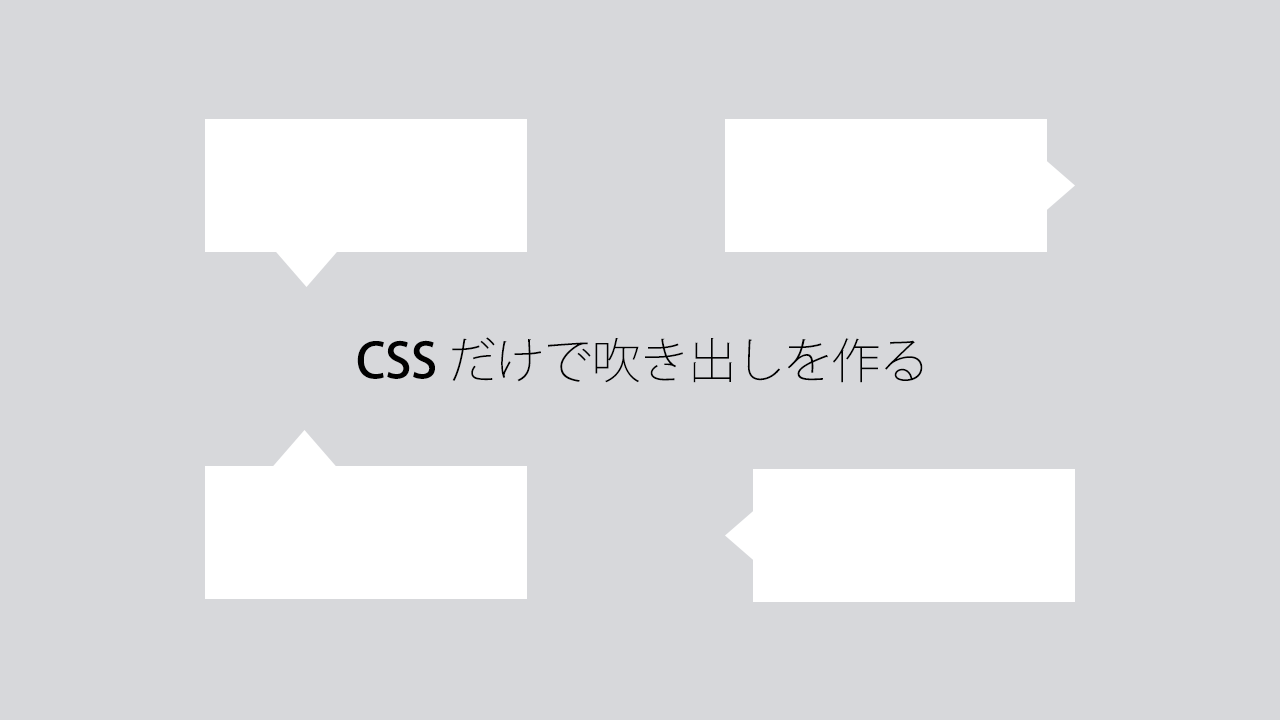 CSS だけで吹き出しを作る